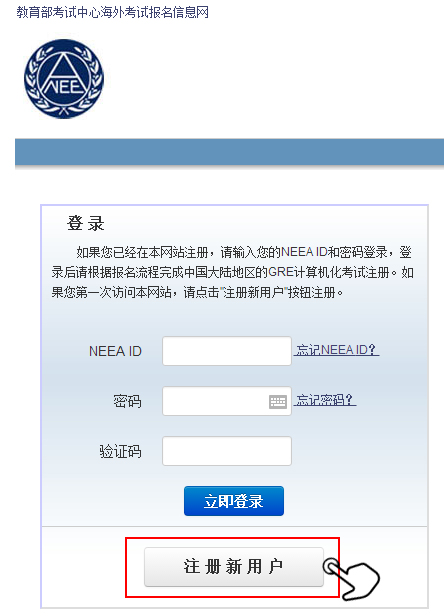 教育部考试中心海外考试报名信息网

NEE

登录

如果您已经在本网站注册，请输入您的NEEA ID和密码登录，登录后请根据报名流程完成中国大陆地区的GRE计算机化考试注册。如果您第一次访问本网站，请点击"注册新用户"按钮注册。

NEEA ID 忘记NEEA ID?

密码 忘记密码?

验证码

立即登录

注册新用户